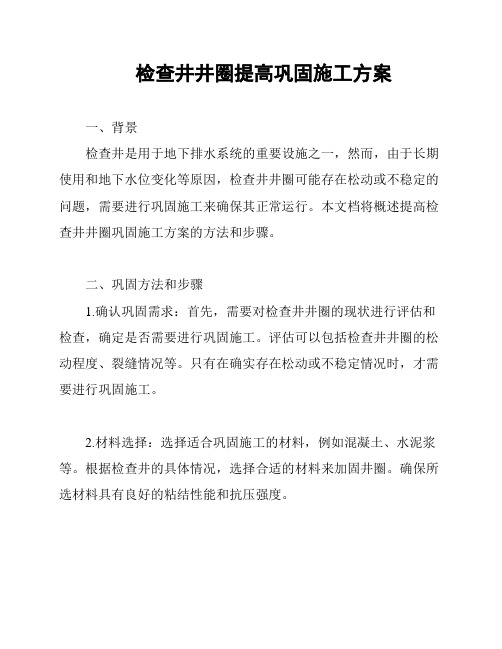 检查井井圈提高巩固施工方案

一、背景

检查井是用于地下排水系统的重要设施之一，然而，由于长期使用和地下水位变化等原因，检查井井圈可能存在松动或不稳定的问题，需要进行巩固施工来确保其正常运行。本文档将概述提高检查井井圈巩固施工方案的方法和步骤。

二、巩固方法和步骤

1.确认巩固需求：首先，需要对检查井井圈的现状进行评估和检查，确定是否需要进行巩固施工。评估可以包括检查井井圈的松动程度、裂缝情况等。只有在确实存在松动或不稳定情况时，才需要进行巩固施工。

2.材料选择：选择适合巩固施工的材料，例如混凝土、水泥浆等。根据检查井的具体情况，选择合适的材料来加固井圈。确保所选材料具有良好的粘结性能和抗压强度。